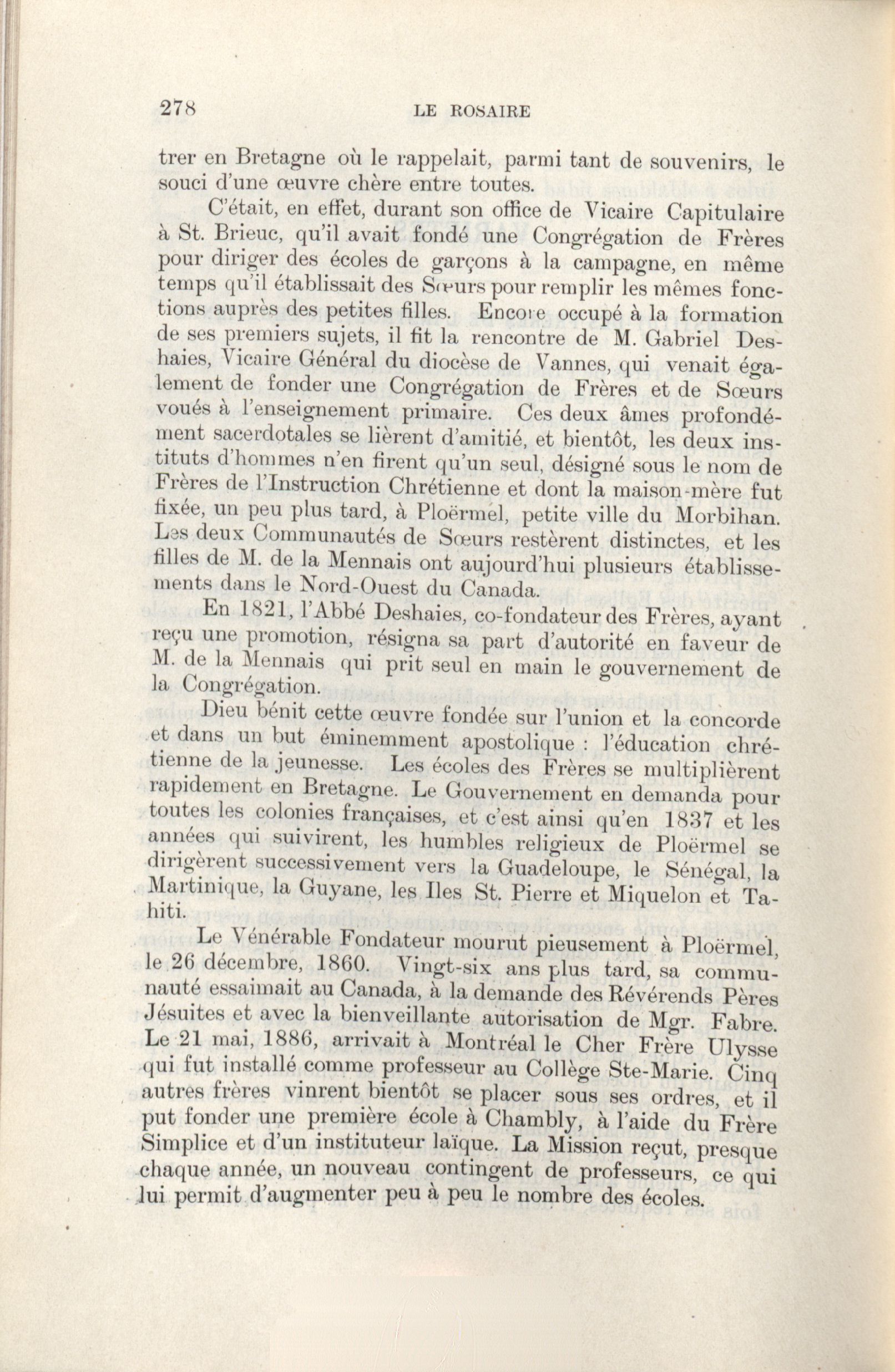 278 LE ROSAIRE

trer en Bretagne où le rappelait, parmi tant de souvenirs, le souci d'une œuvre chère entre toutes.

C'était, en effet, durant son office de Vicaire Capitulaire à St. Brieuc, qu'il avait fondé une Congrégation de Frères pour diriger des écoles de garçons à la campagne, en même temps qu'il établissait des Sœurs pour remplir les mêmes fonctions auprès des petites filles. Encore occupé à la formation de ses premiers sujets, il fit la rencontre de M. Gabriel Deshaies, Vicaire Général du diocèse de Vannes, qui venait également de fonder une Congrégation de Frères et de Sœurs voués à l'enseignement primaire. Ces deux âmes profondément sacerdotales se lièrent d'amitié, et bientôt, les deux instituts d'hommes n'en firent qu'un seul, désigné sous le nom de Frères de l'Instruction Chrétienne et dont la maison-mère fut fixée, un peu plus tard, à Ploërmel, petite ville du Morbihan. Les deux Communautés de Sœurs restèrent distinctes, et les filles de M. de la Mennais ont aujourd'hui plusieurs établissements dans le Nord-Ouest du Canada.

En 1821, l'Abbé Deshaies, co-fondateur des Frères, ayant reçu une promotion, résigna sa part d'autorité en faveur de M. de la Mennais qui prit seul en main le gouvernement de la Congrégation.

Dieu bénit cette œuvre fondée sur l'union et la concorde et dans un but éminemment apostolique : l'éducation chrétienne de la jeunesse. Les écoles des Frères se multiplièrent rapidement en Bretagne. Le Gouvernement en demanda pour toutes les colonies françaises, et c'est ainsi qu'en 1837 et les années qui suivirent, les humbles religieux de Ploërmel se dirigèrent successivement vers la Guadeloupe, le Sénégal, la Martinique, la Guyane, les Iles St. Pierre et Miquelon et Tahiti.

Le Vénérable Fondateur mourut pieusement à Ploërmel, le 26 décembre, 1860. Vingt-six ans plus tard, sa communauté essaimait au Canada, à la demande des Révérends Pères Jésuites et avec la bienveillante autorisation de Mgr. Fabre. Le 21 mai, 1886, arrivait à Montréal le Cher Frère Ulysse qui fut installé comme professeur au Collège Ste-Marie. Cinq autres frères vinrent bientôt se placer sous ses ordres, et il put fonder une première école à Chambly, à l'aide du Frère Simplice et d'un instituteur laïque. La Mission reçut, presque chaque année, un nouveau contingent de professeurs, ce qui lui permit d'augmenter peu à peu le nombre des écoles.